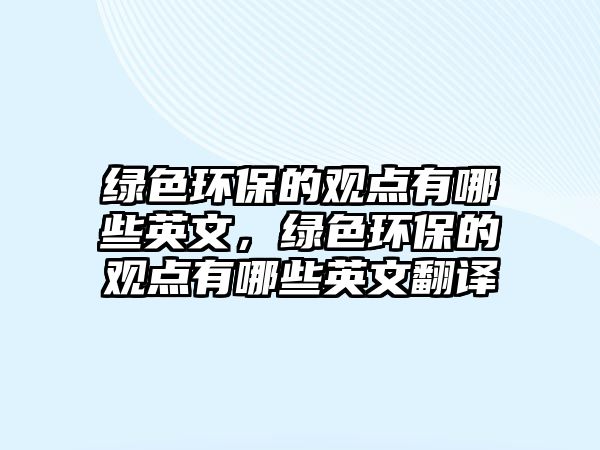 绿色环保的观点有哪些英文，绿色环保的观点有哪些英文翻译